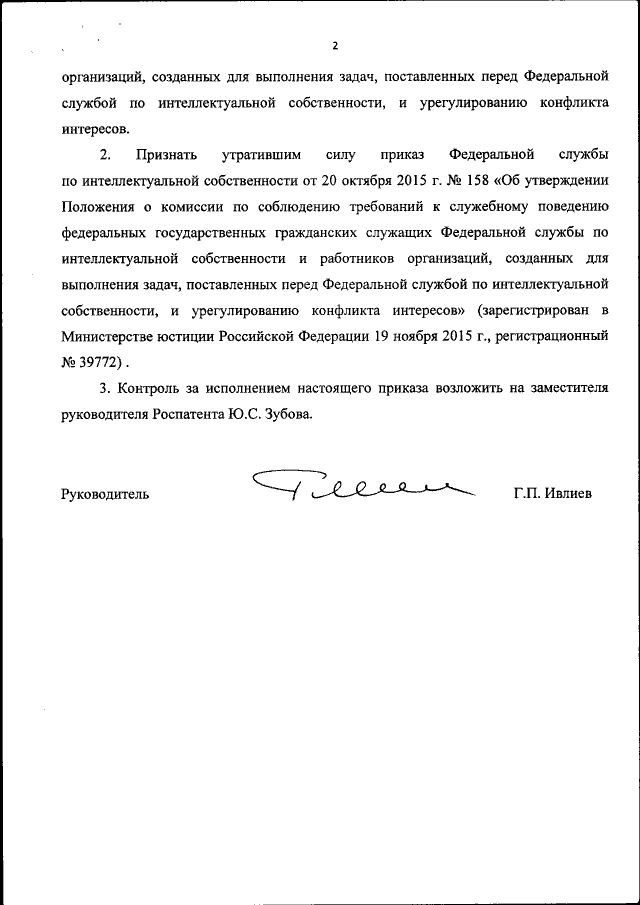 2

организаций, созданных для выполнения задач, поставленных перед Федеральной службой по интеллектуальной собственности, и урегулированию конфликта интересов.

2. Признать утратившим силу приказ Федеральной службы по интеллектуальной собственности от 20 октября 2015 г. № 158 «Об утверждении Положения о комиссии по соблюдению требований к служебному поведению федеральных государственных гражданских служащих Федеральной службы по интеллектуальной собственности и работников организаций, созданных для выполнения задач, поставленных перед Федеральной службой по интеллектуальной собственности, и урегулированию конфликта интересов» (зарегистрирован в Министерстве юстиции Российской Федерации 19 ноября 2015 г., регистрационный № 39772) .

3. Контроль за исполнением настоящего приказа возложить на заместителя руководителя Роспатента Ю.С. Зубова.

Руководитель Г.П. Ивлиев